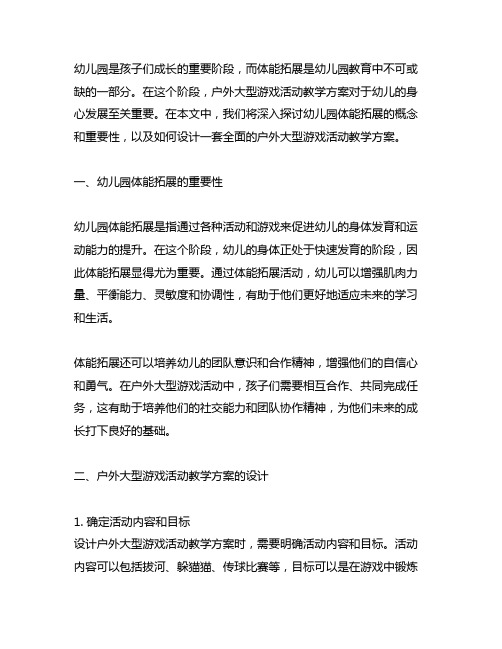 幼儿园是孩子们成长的重要阶段，而体能拓展是幼儿园教育中不可或缺的一部分。在这个阶段，户外大型游戏活动教学方案对于幼儿的身心发展至关重要。在本文中，我们将深入探讨幼儿园体能拓展的概念和重要性，以及如何设计一套全面的户外大型游戏活动教学方案。

一、幼儿园体能拓展的重要性

幼儿园体能拓展是指通过各种活动和游戏来促进幼儿的身体发育和运动能力的提升。在这个阶段，幼儿的身体正处于快速发育的阶段，因此体能拓展显得尤为重要。通过体能拓展活动，幼儿可以增强肌肉力量、平衡能力、灵敏度和协调性，有助于他们更好地适应未来的学习和生活。

体能拓展还可以培养幼儿的团队意识和合作精神，增强他们的自信心和勇气。在户外大型游戏活动中，孩子们需要相互合作、共同完成任务，这有助于培养他们的社交能力和团队协作精神，为他们未来的成长打下良好的基础。

二、户外大型游戏活动教学方案的设计

1. 确定活动内容和目标
设计户外大型游戏活动教学方案时，需要明确活动内容和目标。活动内容可以包括拔河、躲猫猫、传球比赛等，目标可以是在游戏中锻炼